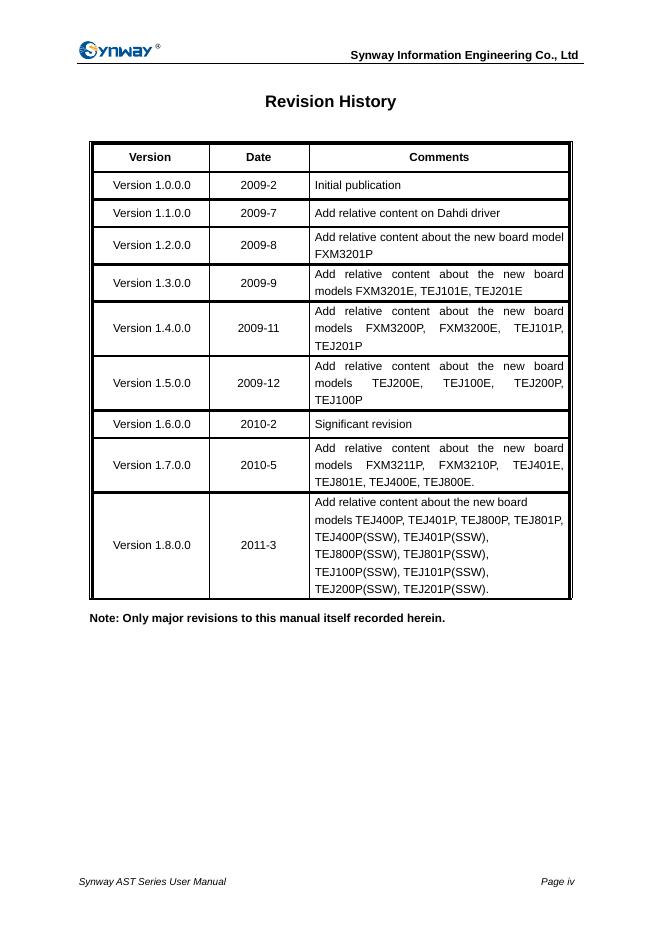 Synway®

Synway Information Engineering Co., Ltd

Revision History

| Version | Date | Comments |
|---|---|---|
| Version 1.0.0.0 | 2009-2 | Initial publication |
| Version 1.1.0.0 | 2009-7 | Add relative content on Dahdi driver |
| Version 1.2.0.0 | 2009-8 | Add relative content about the new board model FXM3201P |
| Version 1.3.0.0 | 2009-9 | Add relative content about the new board models FXM3201E, TEJ101E, TEJ201E |
| Version 1.4.0.0 | 2009-11 | Add relative content about the new board models FXM3200P, FXM3200E, TEJ101P, TEJ201P |
| Version 1.5.0.0 | 2009-12 | Add relative content about the new board models TEJ200E, TEJ100E, TEJ200P, TEJ100P |
| Version 1.6.0.0 | 2010-2 | Significant revision |
| Version 1.7.0.0 | 2010-5 | Add relative content about the new board models FXM3211P, FXM3210P, TEJ401E, TEJ801E, TEJ400E, TEJ800E. |
| Version 1.8.0.0 | 2011-3 | Add relative content about the new board models TEJ400P, TEJ401P, TEJ800P, TEJ801P, TEJ400P(SSW), TEJ401P(SSW), TEJ800P(SSW), TEJ801P(SSW), TEJ100P(SSW), TEJ101P(SSW), TEJ200P(SSW), TEJ201P(SSW). |

Note: Only major revisions to this manual itself recorded herein.

Synway AST Series User Manual

Page iv